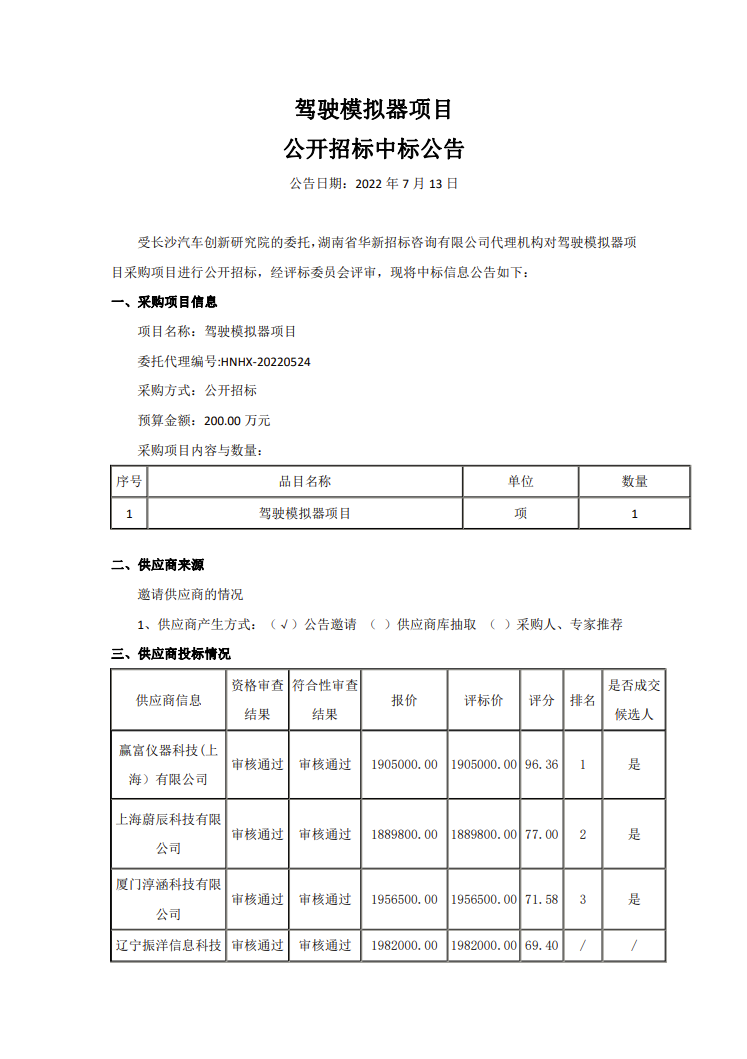 驾驶模拟器项目
公开招标中标公告

公告日期：2022 年 7 月 13 日

受长沙汽车创新研究院的委托，湖南省华新招标咨询有限公司代理机构对驾驶模拟器项目采购项目进行公开招标，经评标委员会评审，现将中标信息公告如下：

一、采购项目信息

项目名称：驾驶模拟器项目

委托代理编号:HNHX-20220524

采购方式：公开招标

预算金额：200.00 万元

采购项目内容与数量：

| 序号 | 品目名称 | 单位 | 数量 |
|---|---|---|---|
| 1 | 驾驶模拟器项目 | 项 | 1 |

二、供应商来源

邀请供应商的情况

1、供应商产生方式：（√）公告邀请 （ ）供应商库抽取 （ ）采购人、专家推荐

三、供应商投标情况

| 供应商信息 | 资格审查结果 | 符合性审查结果 | 报价 | 评标价 | 评分 | 排名 | 是否成交候选人 |
|---|---|---|---|---|---|---|---|
| 赢富仪器科技(上海）有限公司 | 审核通过 | 审核通过 | 1905000.00 | 1905000.00 | 96.36 | 1 | 是 |
| 上海蔚辰科技有限公司 | 审核通过 | 审核通过 | 1889800.00 | 1889800.00 | 77.00 | 2 | 是 |
| 厦门淳涵科技有限公司 | 审核通过 | 审核通过 | 1956500.00 | 1956500.00 | 71.58 | 3 | 是 |
| 辽宁振洋信息科技 | 审核通过 | 审核通过 | 1982000.00 | 1982000.00 | 69.40 | / | / |